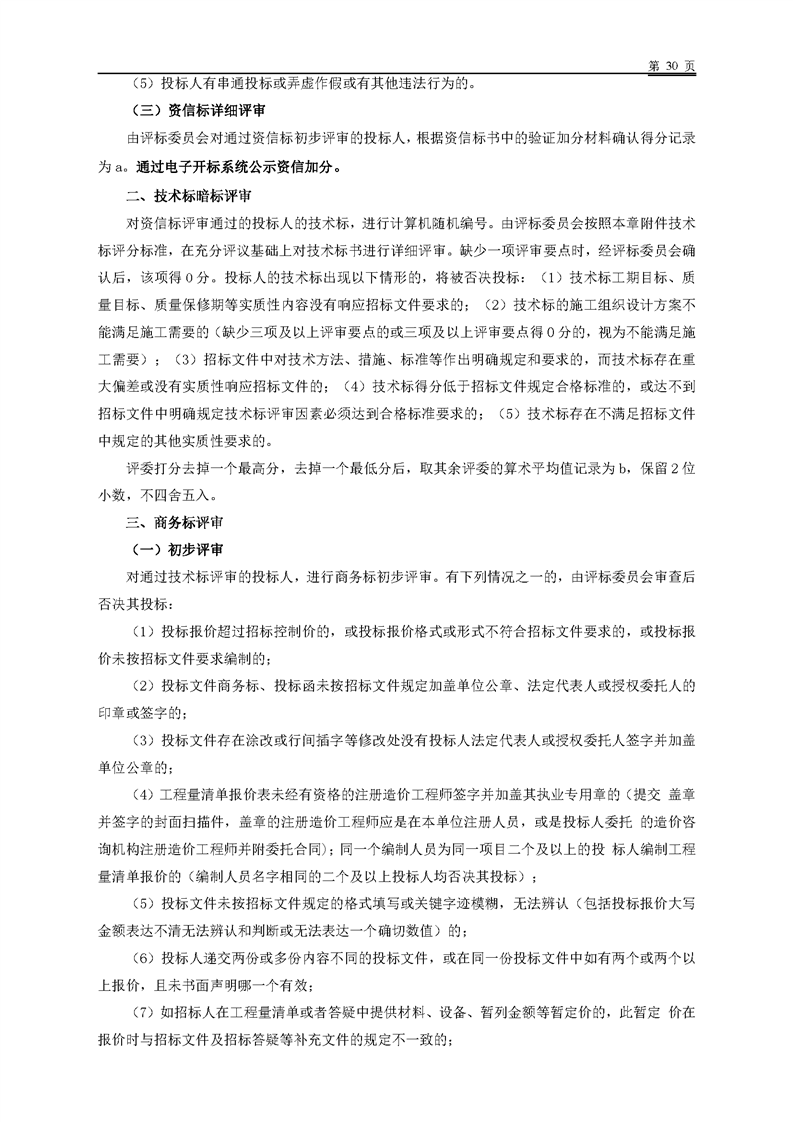 第 30 页

（5）投标人有串通投标或弄虚作假或有其他违法行为的。

（三）资信标详细评审

由评标委员会对通过资信标初步评审的投标人，根据资信标书中的验证加分材料确认得分记录为 a。通过电子开标系统公示资信加分。

二、技术标暗标评审

对资信标评审通过的投标人的技术标，进行计算机随机编号。由评标委员会按照本章附件技术标评分标准，在充分评议基础上对技术标书进行详细评审。缺少一项评审要点时，经评标委员会确认后，该项得 0 分。投标人的技术标出现以下情形的，将被否决投标：（1）技术标工期目标、质量目标、质量保修期等实质性内容没有响应招标文件要求的；（2）技术标的施工组织设计方案不能满足施工需要的（缺少三项及以上评审要点的或三项及以上评审要点得 0 分的，视为不能满足施工需要）；（3）招标文件中对技术方法、措施、标准等作出明确规定和要求的，而技术标存在重大偏差或没有实质性响应招标文件的；（4）技术标得分低于招标文件规定合格标准的，或达不到招标文件中明确规定技术标评审因素必须达到合格标准要求的；（5）技术标存在不满足招标文件中规定的其他实质性要求的。

评委打分去掉一个最高分，去掉一个最低分后，取其余评委的算术平均值记录为 b，保留 2 位小数，不四舍五入。

三、商务标评审

（一）初步评审

对通过技术标评审的投标人，进行商务标初步评审。有下列情况之一的，由评标委员会审查后否决其投标：

（1）投标报价超过招标控制价的，或投标报价格式或形式不符合招标文件要求的，或投标报价未按招标文件要求编制的；

（2）投标文件商务标、投标函未按招标文件规定加盖单位公章、法定代表人或授权委托人的印章或签字的；

（3）投标文件存在涂改或行间插字等修改处没有投标人法定代表人或授权委托人签字并加盖单位公章的；

（4）工程量清单报价表未经有资格的注册造价工程师签字并加盖其执业专用章的（提交 盖章并签字的封面扫描件，盖章的注册造价工程师应是在本单位注册人员，或是投标人委托 的造价咨询机构注册造价工程师并附委托合同）；同一个编制人员为同一项目二个及以上的投 标人编制工程量清单报价的（编制人员名字相同的二个及以上投标人均否决其投标）；

（5）投标文件未按招标文件规定的格式填写或关键字迹模糊，无法辨认（包括投标报价大写金额表达不清无法辨认和判断或无法表达一个确切数值）的；

（6）投标人递交两份或多份内容不同的投标文件，或在同一份投标文件中如有两个或两个以上报价，且未书面声明哪一个有效；

（7）如招标人在工程量清单或者答疑中提供材料、设备、暂列金额等暂定价的，此暂定 价在报价时与招标文件及招标答疑等补充文件的规定不一致的；